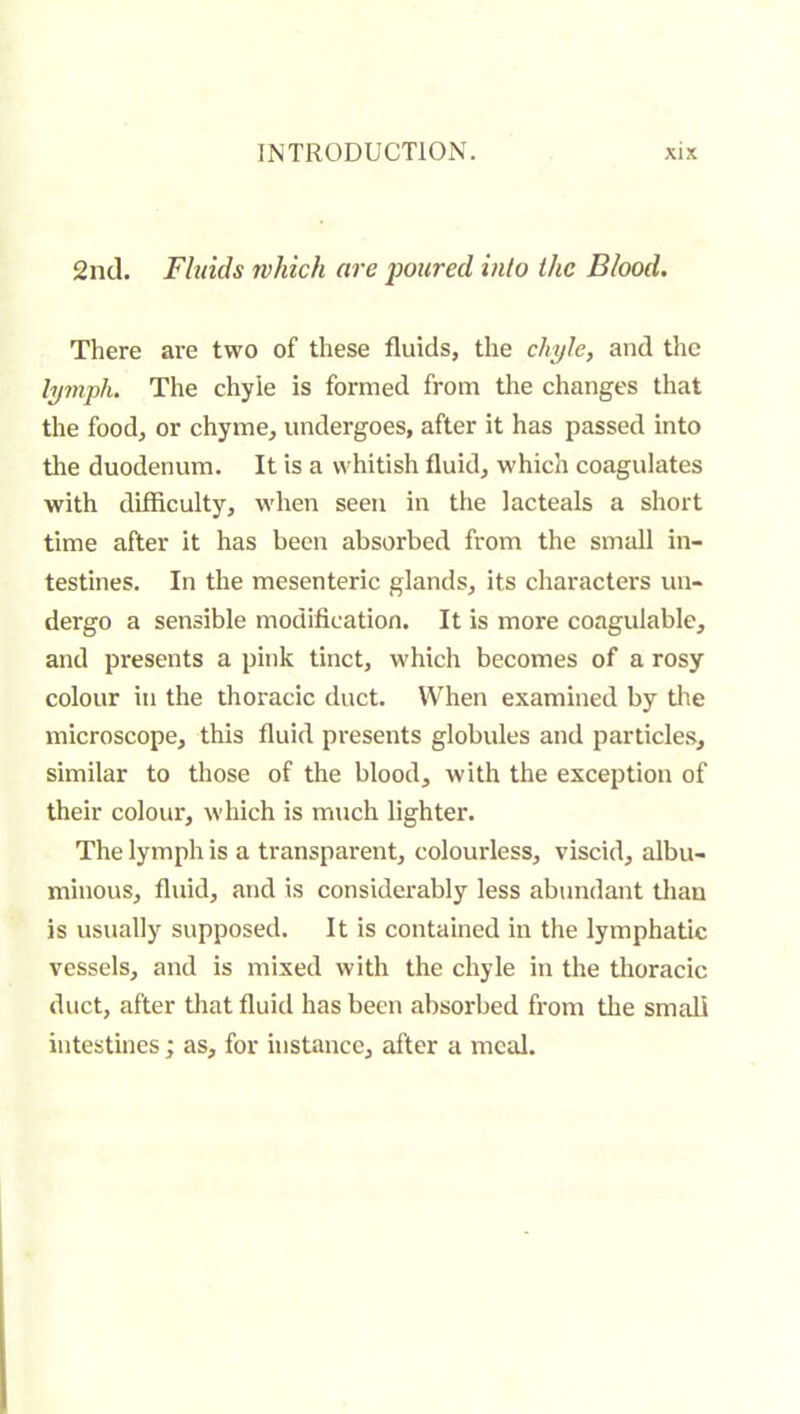 INTRODUCTION. xix

2nd. Fluids which are poured into the Blood.

There are two of these fluids, the chyle, and the lymph. The chyle is formed from the changes that the food, or chyme, undergoes, after it has passed into the duodenum. It is a whitish fluid, which coagulates with difficulty, when seen in the lacteals a short time after it has been absorbed from the small intestines. In the mesenteric glands, its characters undergo a sensible modification. It is more coagulable, and presents a pink tinct, which becomes of a rosy colour in the thoracic duct. When examined by the microscope, this fluid presents globules and particles, similar to those of the blood, with the exception of their colour, which is much lighter.

The lymph is a transparent, colourless, viscid, albuminous, fluid, and is considerably less abundant than is usually supposed. It is contained in the lymphatic vessels, and is mixed with the chyle in the thoracic duct, after that fluid has been absorbed from the small intestines; as, for instance, after a meal.